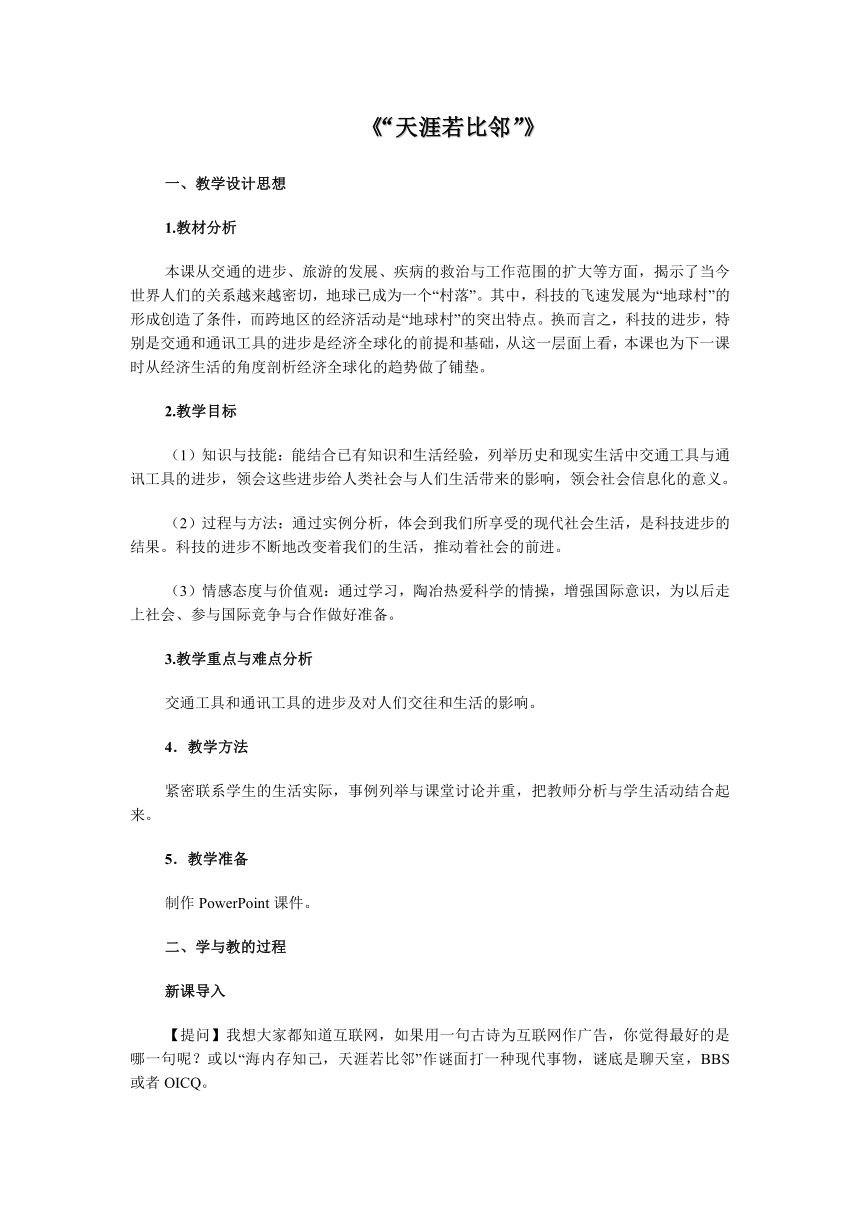 《“天涯若比邻”》

一、教学设计思想

1.教材分析

本课从交通的进步、旅游的发展、疾病的救治与工作范围的扩大等方面，揭示了当今世界人们的关系越来越密切，地球已成为一个“村落”。其中，科技的飞速发展为“地球村”的形成创造了条件，而跨地区的经济活动是“地球村”的突出特点。换而言之，科技的进步，特别是交通和通讯工具的进步是经济全球化的前提和基础，从这一层面上看，本课也为下一课时从经济生活的角度剖析经济全球化的趋势做了铺垫。

2.教学目标

（1）知识与技能：能结合已有知识和生活经验，列举历史和现实生活中交通工具与通讯工具的进步，领会这些进步给人类社会与人们生活带来的影响，领会社会信息化的意义。

（2）过程与方法：通过实例分析，体会到我们所享受的现代社会生活，是科技进步的结果。科技的进步不断地改变着我们的生活，推动着社会的前进。

（3）情感态度与价值观：通过学习，陶冶热爱科学的情操，增强国际意识，为以后走上社会、参与国际竞争与合作做好准备。

3.教学重点与难点分析

交通工具和通讯工具的进步及对人们交往和生活的影响。

4．教学方法

紧密联系学生的生活实际，事例列举与课堂讨论并重，把教师分析与学生活动结合起来。

5．教学准备

制作 PowerPoint 课件。

二、学与教的过程

新课导入

【提问】我想大家都知道互联网，如果用一句古诗为互联网作广告，你觉得最好的是哪一句呢？或以“海内存知己，天涯若比邻”作谜面打一种现代事物，谜底是聊天室，BBS 或者 OICQ。